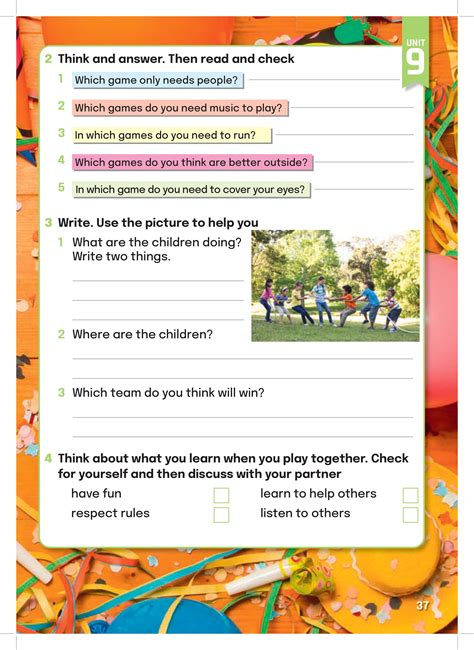 UNIT 9

2 Think and answer. Then read and check

1 Which game only needs people?

2 Which games do you need music to play?

3 In which games do you need to run?

4 Which games do you think are better outside?

5 In which game do you need to cover your eyes?

3 Write. Use the picture to help you

1 What are the children doing? Write two things.

2 Where are the children?

3 Which team do you think will win?

4 Think about what you learn when you play together. Check for yourself and then discuss with your partner

have fun
respect rules
learn to help others
listen to others

37